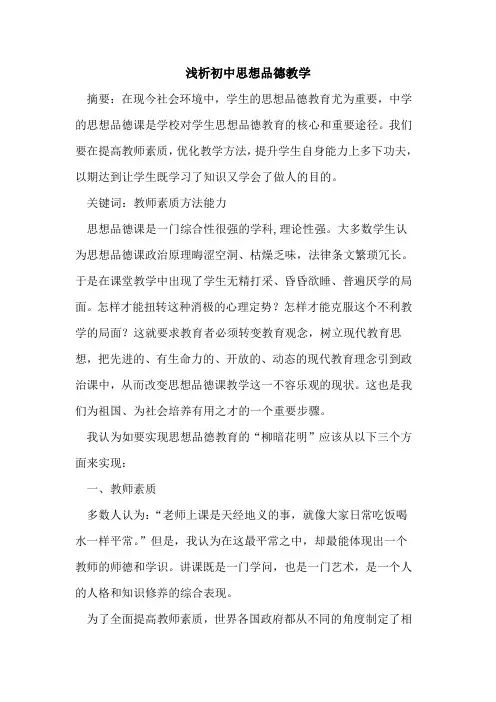 浅析初中思想品德教学

摘要：在现今社会环境中，学生的思想品德教育尤为重要，中学的思想品德课是学校对学生思想品德教育的核心和重要途径。我们要在提高教师素质，优化教学方法，提升学生自身能力上多下功夫，以期达到让学生既学习了知识又学会了做人的目的。

关键词：教师素质方法能力

思想品德课是一门综合性很强的学科,理论性强。大多数学生认为思想品德课政治原理晦涩空洞、枯燥乏味，法律条文繁琐冗长。于是在课堂教学中出现了学生无精打采、昏昏欲睡、普遍厌学的局面。怎样才能扭转这种消极的心理定势？怎样才能克服这个不利教学的局面？这就要求教育者必须转变教育观念，树立现代教育思想，把先进的、有生命力的、开放的、动态的现代教育理念引到政治课中，从而改变思想品德课教学这一不容乐观的现状。这也是我们为祖国、为社会培养有用之才的一个重要步骤。

我认为如要实现思想品德教育的“柳暗花明”应该从以下三个方面来实现：

一、教师素质

多数人认为：“老师上课是天经地义的事，就像大家日常吃饭喝水一样平常。”但是，我认为在这最平常之中，却最能体现出一个教师的师德和学识。讲课既是一门学问，也是一门艺术，是一个人的人格和知识修养的综合表现。

为了全面提高教师素质，世界各国政府都从不同的角度制定了相